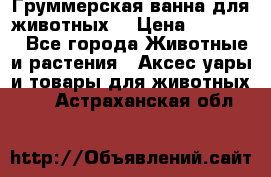 Груммерская ванна для животных    Цена
  Все города Животные и растения   Аксес уары и товары для животных
      Астраханская обл

http://Объявлений.сайт